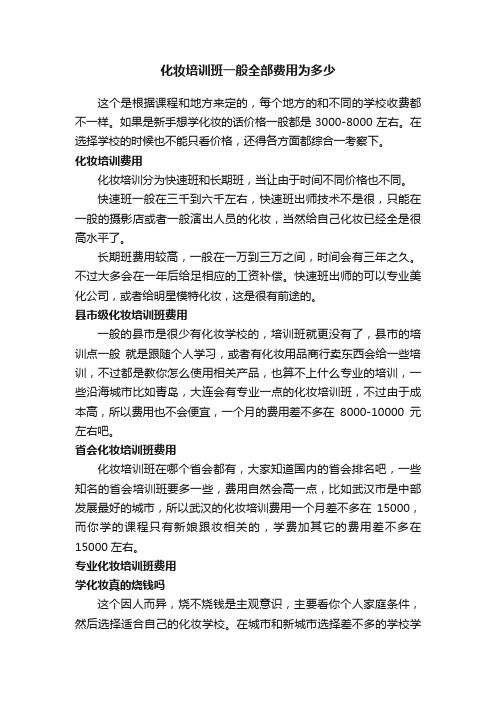 化妆培训班一般全部费用为多少

这个是根据课程和地方来定的，每个地方的和不同的学校收费都不一样。如果是新手想学化妆的话价格一般都是 3000-8000 左右。在选择学校的时候也不能只看价格，还得各方面都综合一考察下。

化妆培训费用

化妆培训分为快速班和长期班，当让由于时间不同价格也不同。

快速班一般在三千到六千左右，快速班出师技术不是很，只能在一般的摄影店或者一般演出人员的化妆，当然给自己化妆已经全是很高水平了。

长期班费用较高，一般在一万到三万之间，时间会有三年之久。不过大多会在一年后给足相应的工资补偿。快速班出师的可以专业美化公司，或者给明星模特化妆，这是很有前途的。

县市级化妆培训班费用

一般的县市是很少有化妆学校的，培训班就更没有了，县市的培训点一般 就是跟随个人学习，或者有化妆用品商行卖东西会给一些培训，不过都是教你怎么使用相关产品，也算不上什么专业的培训，一些沿海城市比如青岛，大连会有专业一点的化妆培训班，不过由于成本高，所以费用也不会便宜，一个月的费用差不多在 8000-10000 元左右吧。

省会化妆培训班费用

化妆培训班在哪个省会都有，大家知道国内的省会排名吧，一些知名的省会培训班要多一些，费用自然会高一点，比如武汉市是中部发展最好的城市，所以武汉的化妆培训费用一个月差不多在 15000，而你学的课程只有新娘跟妆相关的，学费加其它的费用差不多在 15000 左右。

专业化妆培训班费用

学化妆真的烧钱吗

这个因人而异，烧不烧钱是主观意识，主要看你个人家庭条件，然后选择适合自己的化妆学校。在城市和新城市选择差不多的学校学